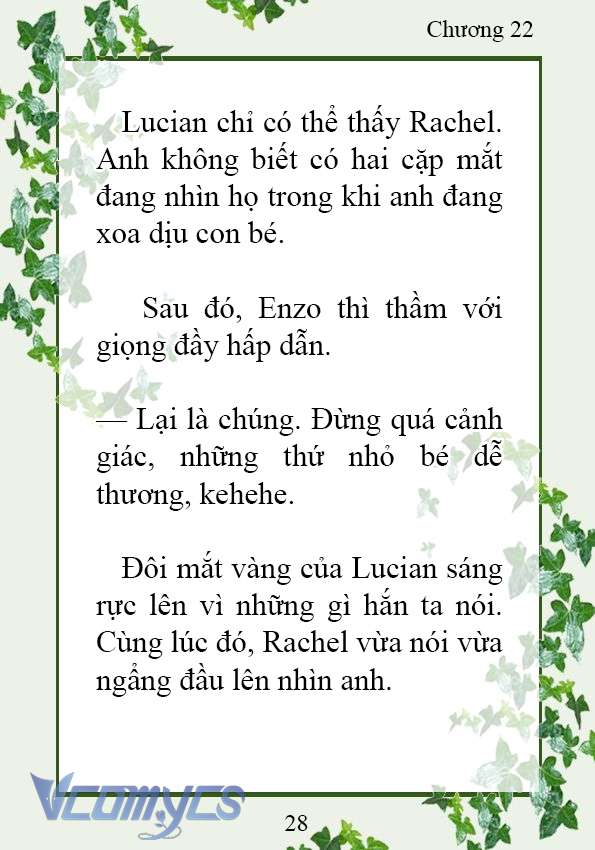 Chương 22

Lucian chỉ có thể thấy Rachel. Anh không biết có hai cặp mắt đang nhìn họ trong khi anh đang xoa dịu con bé.

Sau đó, Enzo thì thầm với giọng đầy hấp dẫn.

— Lại là chúng. Đừng quá cảnh giác, những thứ nhỏ bé dễ thương, kehehe.

Đôi mắt vàng của Lucian sáng rực lên vì những gì hắn ta nói. Cùng lúc đó, Rachel vừa nói vừa ngẩng đầu lên nhìn anh.

Vcomycs

28